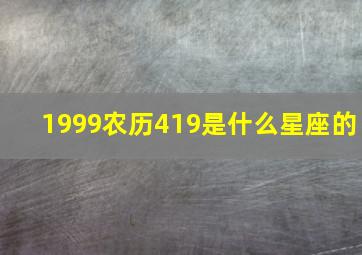 1999农历419是什么星座的